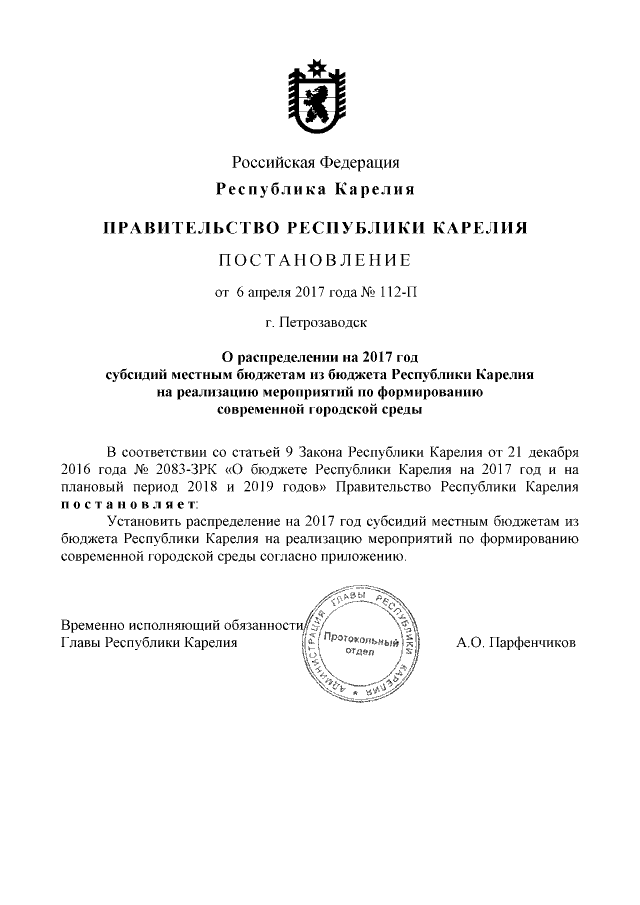 Российская Федерация
Республика Карелия

ПРАВИТЕЛЬСТВО РЕСПУБЛИКИ КАРЕЛИЯ

ПОСТАНОВЛЕНИЕ

от 6 апреля 2017 года № 112-П

г. Петрозаводск

О распределении на 2017 год субсидий местным бюджетам из бюджета Республики Карелия на реализацию мероприятий по формированию современной городской среды

В соответствии со статьей 9 Закона Республики Карелия от 21 декабря 2016 года № 2083-ЗРК «О бюджете Республики Карелия на 2017 год и на плановый период 2018 и 2019 годов» Правительство Республики Карелия постановляет:

Установить распределение на 2017 год субсидий местным бюджетам из бюджета Республики Карелия на реализацию мероприятий по формированию современной городской среды согласно приложению.

Временно исполняющий обязанности Главы Республики Карелия

АДМИНИСТРАЦИЯ ГЛАВЫ РЕСПУБЛИКИ КАРЕЛИЯ
Протокольный отдел

А.О. Парфенчиков